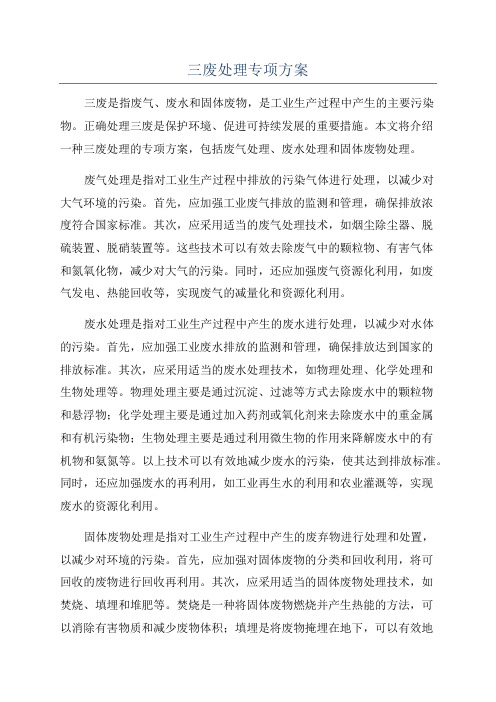 三废处理专项方案

三废是指废气、废水和固体废物，是工业生产过程中产生的主要污染物。正确处理三废是保护环境、促进可持续发展的重要措施。本文将介绍一种三废处理的专项方案，包括废气处理、废水处理和固体废物处理。

废气处理是指对工业生产过程中排放的污染气体进行处理，以减少对大气环境的污染。首先，应加强工业废气排放的监测和管理，确保排放浓度符合国家标准。其次，应采用适当的废气处理技术，如烟尘除尘器、脱硫装置、脱硝装置等。这些技术可以有效去除废气中的颗粒物、有害气体和氮氧化物，减少对大气的污染。同时，还应加强废气资源化利用，如废气发电、热能回收等，实现废气的减量化和资源化利用。

废水处理是指对工业生产过程中产生的废水进行处理，以减少对水体的污染。首先，应加强工业废水排放的监测和管理，确保排放达到国家的排放标准。其次，应采用适当的废水处理技术，如物理处理、化学处理和生物处理等。物理处理主要是通过沉淀、过滤等方式去除废水中的颗粒物和悬浮物；化学处理主要是通过加入药剂或氧化剂来去除废水中的重金属和有机污染物；生物处理主要是通过利用微生物的作用来降解废水中的有机物和氨氮等。以上技术可以有效地减少废水的污染，使其达到排放标准。同时，还应加强废水的再利用，如工业再生水的利用和农业灌溉等，实现废水的资源化利用。

固体废物处理是指对工业生产过程中产生的废弃物进行处理和处置，以减少对环境的污染。首先，应加强对固体废物的分类和回收利用，将可回收的废物进行回收再利用。其次，应采用适当的固体废物处理技术，如焚烧、填埋和堆肥等。焚烧是一种将固体废物燃烧并产生热能的方法，可以消除有害物质和减少废物体积；填埋是将废物掩埋在地下，可以有效地